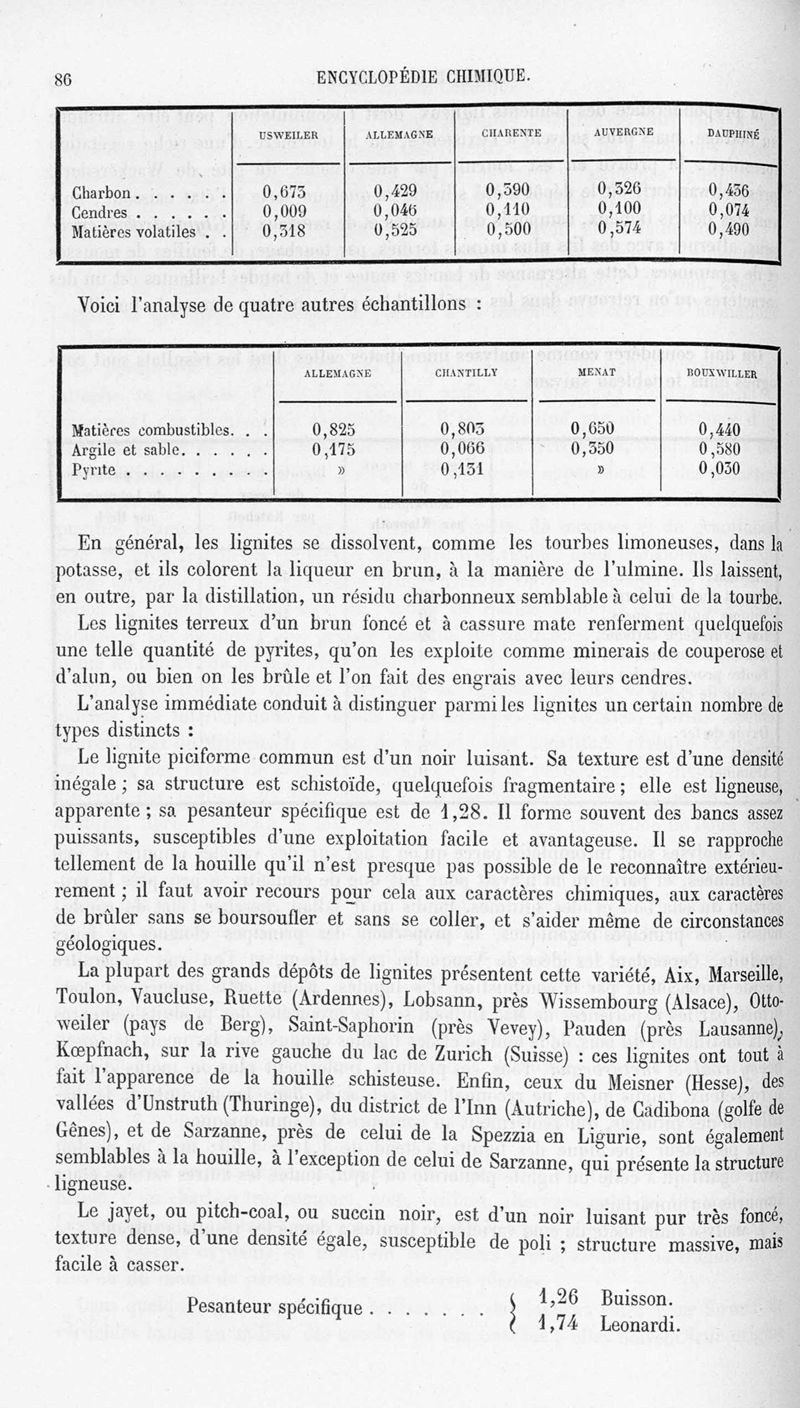 86 ENCYCLOPÉDIE CHIMIQUE.

| | USWEILER | ALLEMAGNE | CHARENTE | AUVERGNE | DAUPHINÉ |
|---|---|---|---|---|---|
| Charbon . . . . . . | 0,673 | 0,429 | 0,390 | 0,326 | 0,436 |
| Cendres . . . . . . | 0,009 | 0,046 | 0,110 | 0,100 | 0,074 |
| Matières volatiles . . | 0,318 | 0,525 | 0,500 | 0,574 | 0,490 |

Voici l'analyse de quatre autres échantillons :

| | ALLEMAGNE | CHANTILLY | MENAT | BOUXWILLER |
|---|---|---|---|---|
| Matières combustibles. . . | 0,825 | 0,803 | 0,650 | 0,440 |
| Argile et sable. . . . . . | 0,175 | 0,066 | 0,350 | 0,580 |
| Pyrite . . . . . . . . . | » | 0,131 | » | 0,030 |

En général, les lignites se dissolvent, comme les tourbes limoneuses, dans la potasse, et ils colorent la liqueur en brun, à la manière de l'ulmine. Ils laissent, en outre, par la distillation, un résidu charbonneux semblable à celui de la tourbe.

Les lignites terreux d'un brun foncé et à cassure mate renferment quelquefois une telle quantité de pyrites, qu'on les exploite comme minerais de couperose et d'alun, ou bien on les brûle et l'on fait des engrais avec leurs cendres.

L'analyse immédiate conduit à distinguer parmi les lignites un certain nombre de types distincts :

Le lignite piciforme commun est d'un noir luisant. Sa texture est d'une densité inégale ; sa structure est schistoïde, quelquefois fragmentaire ; elle est ligneuse, apparente ; sa pesanteur spécifique est de 1,28. Il forme souvent des bancs assez puissants, susceptibles d'une exploitation facile et avantageuse. Il se rapproche tellement de la houille qu'il n'est presque pas possible de le reconnaître extérieurement ; il faut avoir recours pour cela aux caractères chimiques, aux caractères de brûler sans se boursoufler et sans se coller, et s'aider même de circonstances géologiques.

La plupart des grands dépôts de lignites présentent cette variété, Aix, Marseille, Toulon, Vaucluse, Ruette (Ardennes), Lobsann, près Wissembourg (Alsace), Ottoweiler (pays de Berg), Saint-Saphorin (près Vevey), Pauden (près Lausanne), Kœpfnach, sur la rive gauche du lac de Zurich (Suisse) : ces lignites ont tout à fait l'apparence de la houille schisteuse. Enfin, ceux du Meisner (Hesse), des vallées d'Unstruth (Thuringe), du district de l'Inn (Autriche), de Cadibona (golfe de Gênes), et de Sarzanne, près de celui de la Spezzia en Ligurie, sont également semblables à la houille, à l'exception de celui de Sarzanne, qui présente la structure ligneuse.

Le jayet, ou pitch-coal, ou succin noir, est d'un noir luisant pur très foncé, texture dense, d'une densité égale, susceptible de poli ; structure massive, mais facile à casser.

Pesanteur spécifique . . . . . . . { 1,26 Buisson. 1,74 Leonardi.